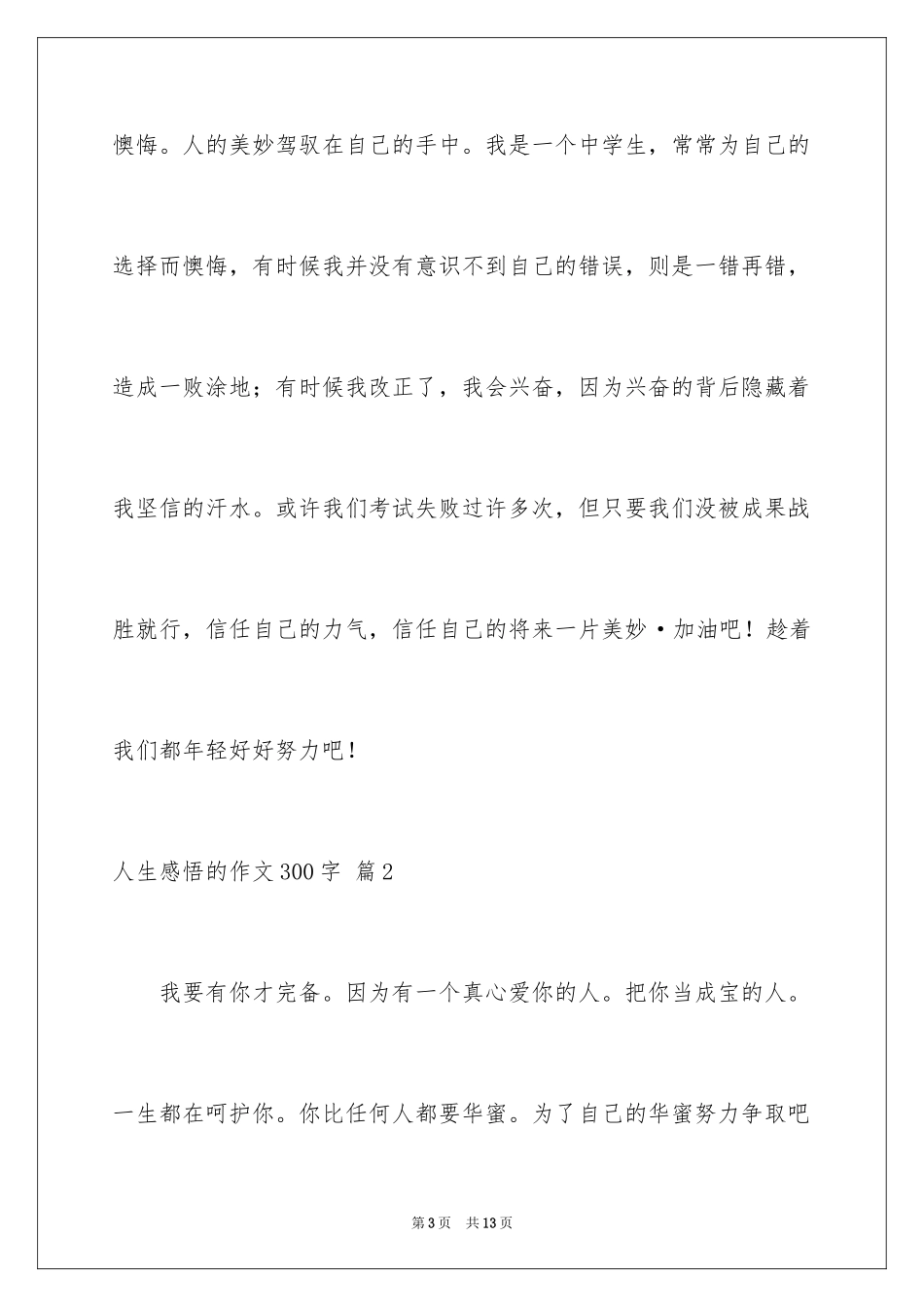 懊悔。人的美妙驾驭在自己的手中。我是一个中学生，常常为自己的选择而懊悔，有时候我并没有意识不到自己的错误，则是一错再错，造成一败涂地；有时候我改正了，我会兴奋，因为兴奋的背后隐藏着我坚信的汗水。或许我们考试失败过许多次，但只要我们没被成果战胜就行，信任自己的力气，信任自己的将来一片美妙·加油吧！趁着我们都年轻好好努力吧！

人生感悟的作文300字 篇2

我要有你才完备。因为有一个真心爱你的人。把你当成宝的人。一生都在呵护你。你比任何人都要华蜜。为了自己的华蜜努力争取吧

第3页 共13页